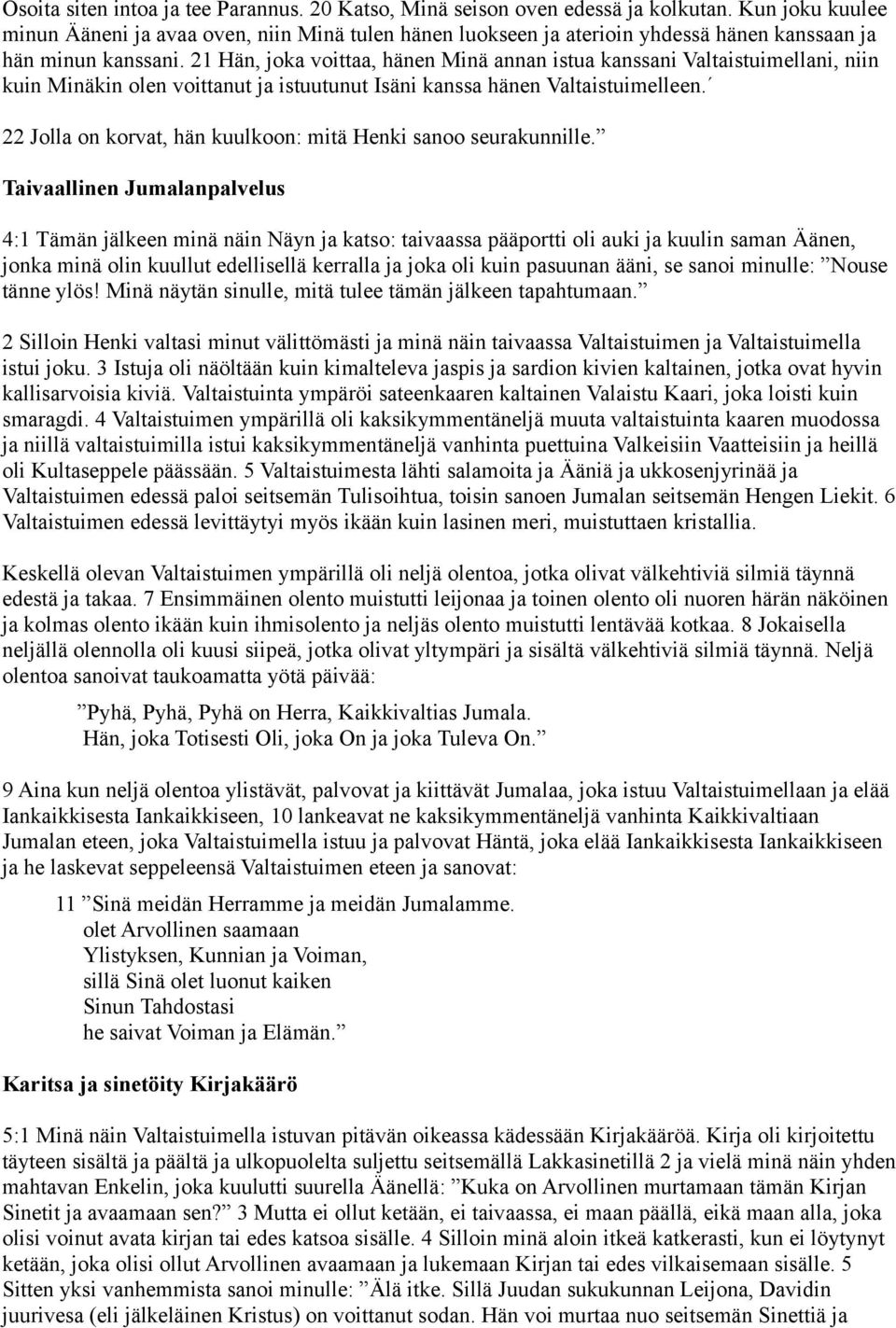 Osoita siten intoa ja tee Parannus. 20 Katso, Minä seison oven edessä ja kolkutan. Kun joku kuulee minun Ääneni ja avaa oven, niin Minä tulen hänen luokseen ja aterioin yhdessä hänen kanssaan ja hän minun kanssani. 21 Hän, joka voittaa, hänen Minä annan istua kanssani Valtaistuimellani, niin kuin Minäkin olen voittanut ja istuutunut Isäni kanssa hänen Valtaistuimelleen.´

22 Jolla on korvat, hän kuulkoon: mitä Henki sanoo seurakunnille.”

Taivaallinen Jumalanpalvelus

4:1 Tämän jälkeen minä näin Näyn ja katso: taivaassa pääportti oli auki ja kuulin saman Äänen, jonka minä olin kuullut edellisellä kerralla ja joka oli kuin pasuunan ääni, se sanoi minulle: ”Nouse tänne ylös! Minä näytän sinulle, mitä tulee tämän jälkeen tapahtumaan.”

2 Silloin Henki valtasi minut välittömästi ja minä näin taivaassa Valtaistuimen ja Valtaistuimella istui joku. 3 Istuja oli näöltään kuin kimalteleva jaspis ja sardion kivien kaltainen, jotka ovat hyvin kallisarvoisia kiviä. Valtaistuinta ympäröi sateenkaaren kaltainen Valaistu Kaari, joka loisti kuin smaragdi. 4 Valtaistuimen ympärillä oli kaksikymmentäneljä muuta valtaistuinta kaaren muodossa ja niillä valtaistuimilla istui kaksikymmentäneljä vanhinta puettuina Valkeisiin Vaatteisiin ja heillä oli Kultaseppele päässään. 5 Valtaistuimesta lähti salamoita ja Ääniä ja ukkosenjyrinää ja Valtaistuimen edessä paloi seitsemän Tulisoihtua, toisin sanoen Jumalan seitsemän Hengen Liekit. 6 Valtaistuimen edessä levittäytyi myös ikään kuin lasinen meri, muistuttaen kristallia.

Keskellä olevan Valtaistuimen ympärillä oli neljä olentoa, jotka olivat välkehtiviä silmiä täynnä edestä ja takaa. 7 Ensimmäinen olento muistutti leijonaa ja toinen olento oli nuoren härän näköinen ja kolmas olento ikään kuin ihmisolento ja neljäs olento muistutti lentävää kotkaa. 8 Jokaisella neljällä olennolla oli kuusi siipeä, jotka olivat yltympäri ja sisältä välkehtiviä silmiä täynnä. Neljä olentoa sanoivat taukoamatta yötä päivää:

”Pyhä, Pyhä, Pyhä on Herra, Kaikkivaltias Jumala.
Hän, joka Totisesti Oli, joka On ja joka Tuleva On.”

9 Aina kun neljä olentoa ylistävät, palvovat ja kiittävät Jumalaa, joka istuu Valtaistuimellaan ja elää Iankaikkisesta Iankaikkiseen, 10 lankeavat ne kaksikymmentäneljä vanhinta Kaikkivaltiaan Jumalan eteen, joka Valtaistuimella istuu ja palvovat Häntä, joka elää Iankaikkisesta Iankaikkiseen ja he laskevat seppeleensä Valtaistuimen eteen ja sanovat:

11 ”Sinä meidän Herramme ja meidän Jumalamme.
olet Arvollinen saamaan
Ylistyksen, Kunnian ja Voiman,
sillä Sinä olet luonut kaiken
Sinun Tahdostasi
he saivat Voiman ja Elämän.”

Karitsa ja sinetöity Kirjakäärö

5:1 Minä näin Valtaistuimella istuvan pitävän oikeassa kädessään Kirjakääröä. Kirja oli kirjoitettu täyteen sisältä ja päältä ja ulkopuolelta suljettu seitsemällä Lakkasinetillä 2 ja vielä minä näin yhden mahtavan Enkelin, joka kuulutti suurella Äänellä: ”Kuka on Arvollinen murtamaan tämän Kirjan Sinetit ja avaamaan sen?” 3 Mutta ei ollut ketään, ei taivaassa, ei maan päällä, eikä maan alla, joka olisi voinut avata kirjan tai edes katsoa sisälle. 4 Silloin minä aloin itkeä katkerasti, kun ei löytynyt ketään, joka olisi ollut Arvollinen avaamaan ja lukemaan Kirjan tai edes vilkaisemaan sisälle. 5 Sitten yksi vanhemmista sanoi minulle: ”Älä itke. Sillä Juudan sukukunnan Leijona, Davidin juurivesa (eli jälkeläinen Kristus) on voittanut sodan. Hän voi murtaa nuo seitsemän Sinettiä ja